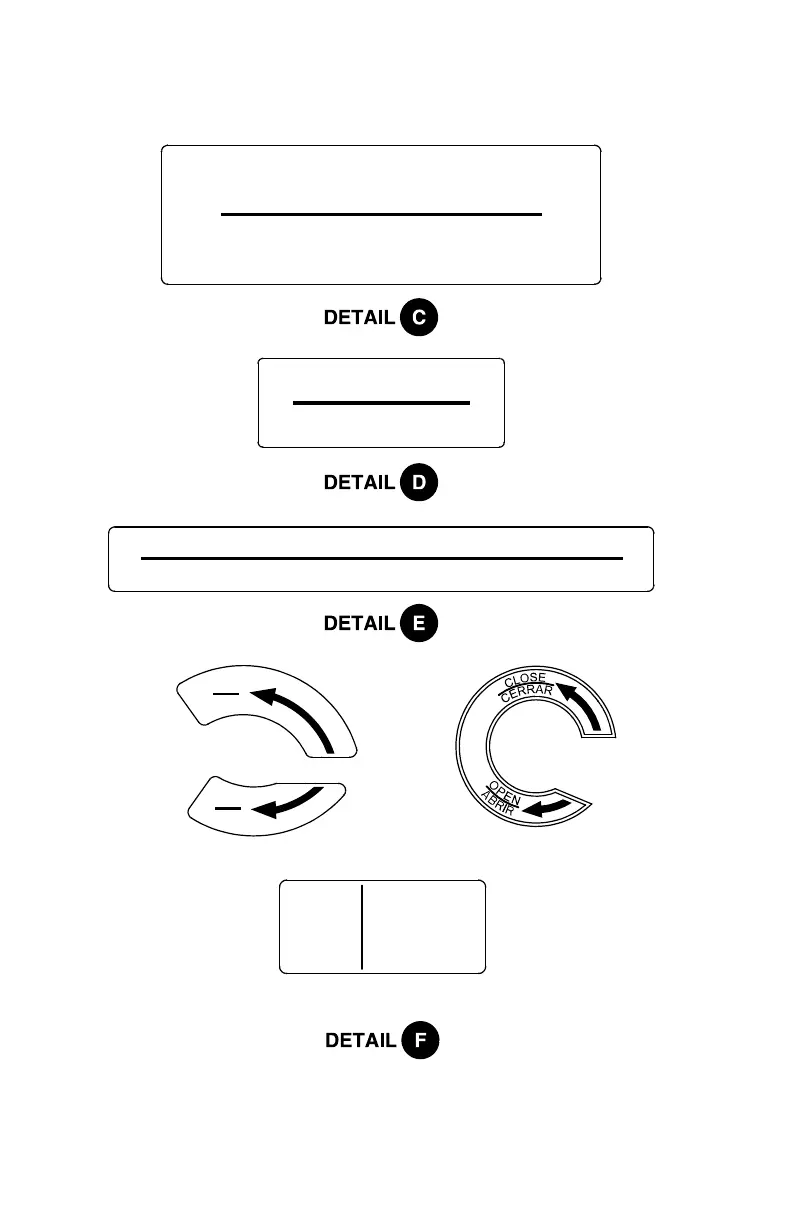 DETAIL C

DETAIL D

DETAIL E

CLOSE
CERRAR

OPEN
ABRIR

DETAIL F